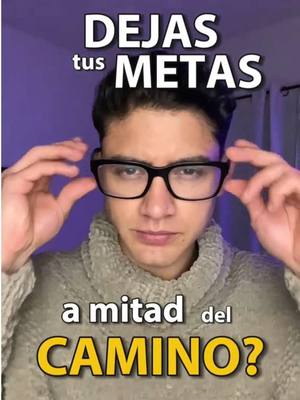 DEJAS tus METAS

a mitad del CAMINO?